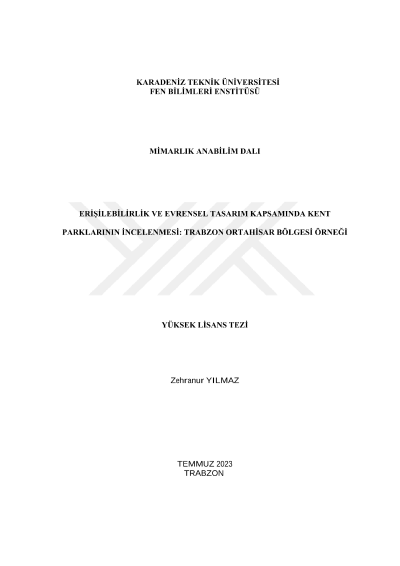 KARADENİZ TEKNİK ÜNİVERSİTESİ
FEN BİLİMLERİ ENSTİTÜSÜ

MİMARLIK ANABİLİM DALI

ERİŞİLEBİLİRLİK VE EVRENSEL TASARIM KAPSAMINDA KENT PARKLARININ İNCELENMESİ: TRABZON ORTAHİSAR BÖLGESİ ÖRNEĞİ

YÜKSEK LİSANS TEZİ

Zehranur YILMAZ

TEMMUZ 2023
TRABZON